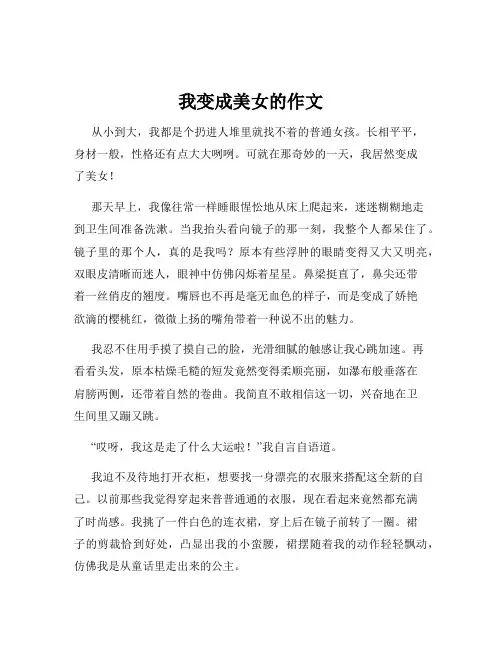 我变成美女的作文

从小到大，我都是个扔进人堆里就找不着的普通女孩。长相平平，身材一般，性格还有点大大咧咧。可就在那奇妙的一天，我居然变成了美女！

那天早上，我像往常一样睡眼惺忪地从床上爬起来，迷迷糊糊地走到卫生间准备洗漱。当我抬头看向镜子的那一刻，我整个人都呆住了。镜子里的那个人，真的是我吗？原本有些浮肿的眼睛变得又大又明亮，双眼皮清晰而迷人，眼神中仿佛闪烁着星星。鼻梁挺直了，鼻尖还带着一丝俏皮的翘度。嘴唇也不再是毫无血色的样子，而是变成了娇艳欲滴的樱桃红，微微上扬的嘴角带着一种说不出的魅力。

我忍不住用手摸了摸自己的脸，光滑细腻的触感让我心跳加速。再看看头发，原本枯燥毛糙的短发竟然变得柔顺亮丽，如瀑布般垂落在肩膀两侧，还带着自然的卷曲。我简直不敢相信这一切，兴奋地在卫生间里又蹦又跳。

“哎呀，我这是走了什么大运啦！”我自言自语道。

我迫不及待地打开衣柜，想要找一身漂亮的衣服来搭配这全新的自己。以前那些我觉得穿起来普普通通的衣服，现在看起来竟然都充满了时尚感。我挑了一件白色的连衣裙，穿上后在镜子前转了一圈。裙子的剪裁恰到好处，凸显出我的小蛮腰，裙摆随着我的动作轻轻飘动，仿佛我是从童话里走出来的公主。